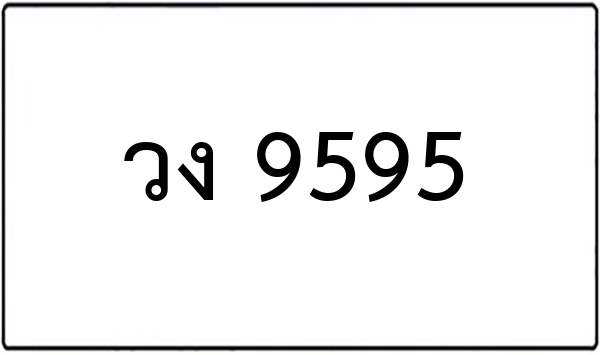 วง 9595